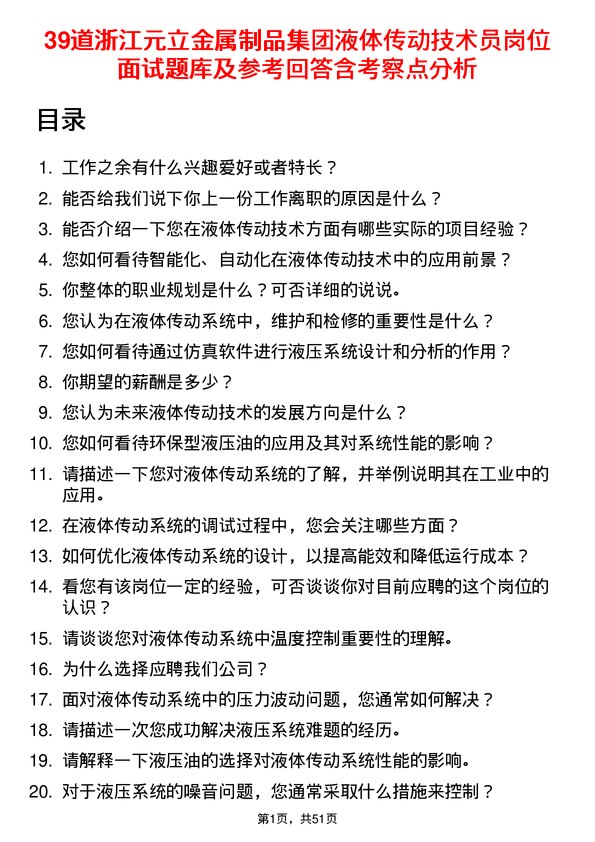 39道浙江元立金属制品集团液体传动技术员岗位面试题库及参考回答含考察点分析

目录

1. 工作之余有什么兴趣爱好或者特长？
2. 能否给我们说下你上一份工作离职的原因是什么？
3. 能否介绍一下您在液体传动技术方面有哪些实际的项目经验？
4. 您如何看待智能化、自动化在液体传动技术中的应用前景？
5. 你整体的职业规划是什么？可否详细的说说。
6. 您认为在液体传动系统中，维护和检修的重要性是什么？
7. 您如何看待通过仿真软件进行液压系统设计和分析的作用？
8. 你期望的薪酬是多少？
9. 您认为未来液体传动技术的发展方向是什么？
10. 您如何看待环保型液压油的应用及其对系统性能的影响？
11. 请描述一下您对液体传动系统的了解，并举例说明其在工业中的应用。
12. 在液体传动系统的调试过程中，您会关注哪些方面？
13. 如何优化液体传动系统的设计，以提高能效和降低运行成本？
14. 看您有该岗位一定的经验，可否谈谈你对目前应聘的这个岗位的认识？
15. 请谈谈您对液体传动系统中温度控制重要性的理解。
16. 为什么选择应聘我们公司？
17. 面对液体传动系统中的压力波动问题，您通常如何解决？
18. 请描述一次您成功解决液压系统难题的经历。
19. 请解释一下液压油的选择对液体传动系统性能的影响。
20. 对于液压系统的噪音问题，您通常采取什么措施来控制？

第1页，共51页